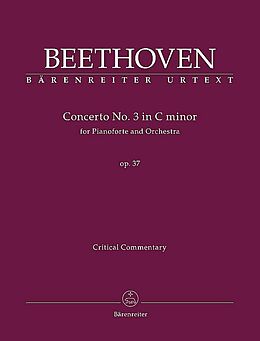 BEETHOVEN
BÄRENREITER URTEXT

Concerto No. 3 in C minor
for Pianoforte and Orchestra

op. 37

Critical Commentary

Bärenreiter